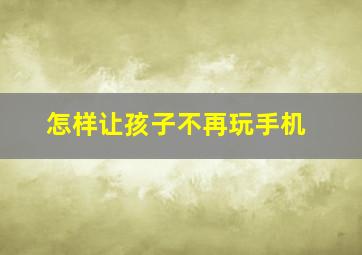 怎样让孩子不再玩手机